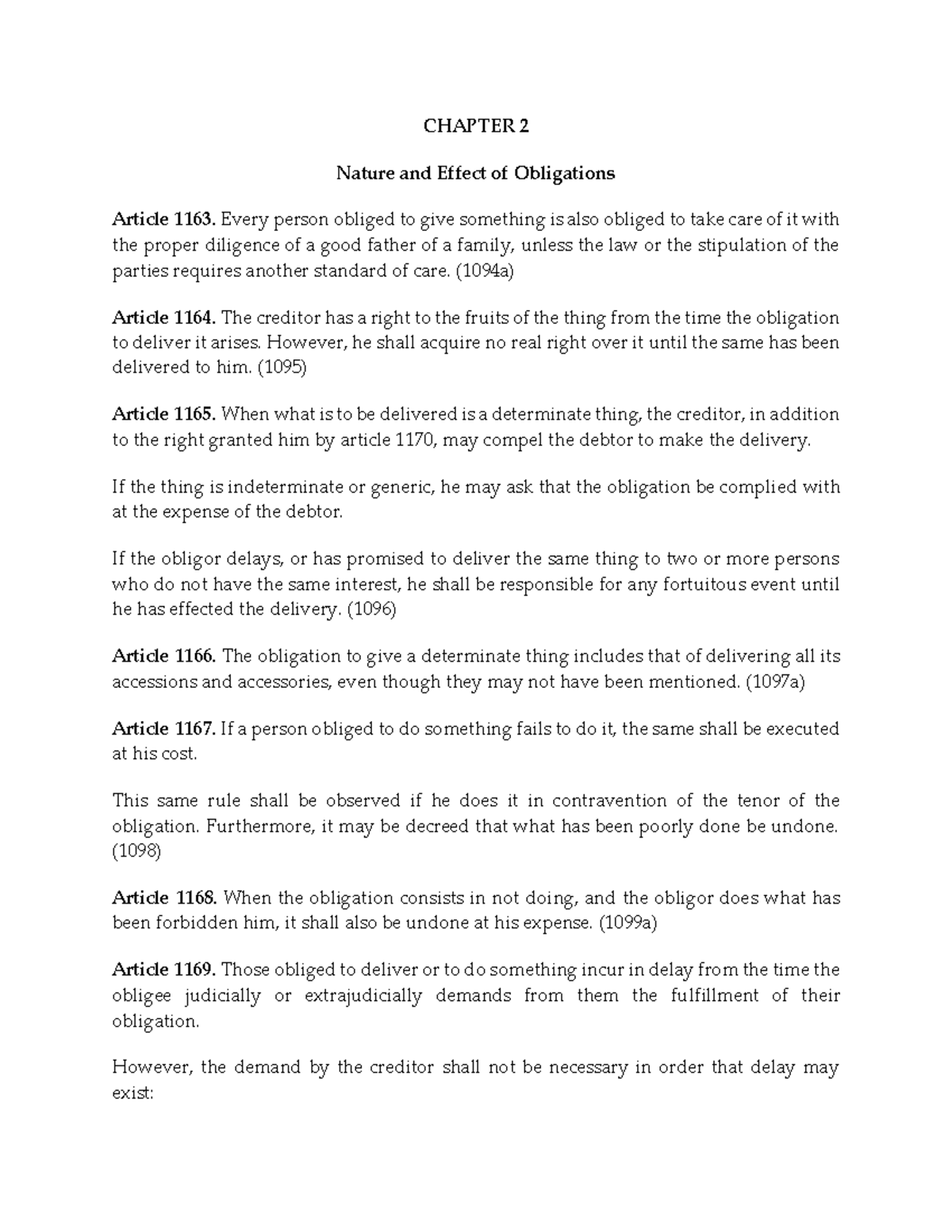 CHAPTER 2

Nature and Effect of Obligations

Article 1163. Every person obliged to give something is also obliged to take care of it with the proper diligence of a good father of a family, unless the law or the stipulation of the parties requires another standard of care. (1094a)

Article 1164. The creditor has a right to the fruits of the thing from the time the obligation to deliver it arises. However, he shall acquire no real right over it until the same has been delivered to him. (1095)

Article 1165. When what is to be delivered is a determinate thing, the creditor, in addition to the right granted him by article 1170, may compel the debtor to make the delivery.

If the thing is indeterminate or generic, he may ask that the obligation be complied with at the expense of the debtor.

If the obligor delays, or has promised to deliver the same thing to two or more persons who do not have the same interest, he shall be responsible for any fortuitous event until he has effected the delivery. (1096)

Article 1166. The obligation to give a determinate thing includes that of delivering all its accessions and accessories, even though they may not have been mentioned. (1097a)

Article 1167. If a person obliged to do something fails to do it, the same shall be executed at his cost.

This same rule shall be observed if he does it in contravention of the tenor of the obligation. Furthermore, it may be decreed that what has been poorly done be undone. (1098)

Article 1168. When the obligation consists in not doing, and the obligor does what has been forbidden him, it shall also be undone at his expense. (1099a)

Article 1169. Those obliged to deliver or to do something incur in delay from the time the obligee judicially or extrajudicially demands from them the fulfillment of their obligation.

However, the demand by the creditor shall not be necessary in order that delay may exist: